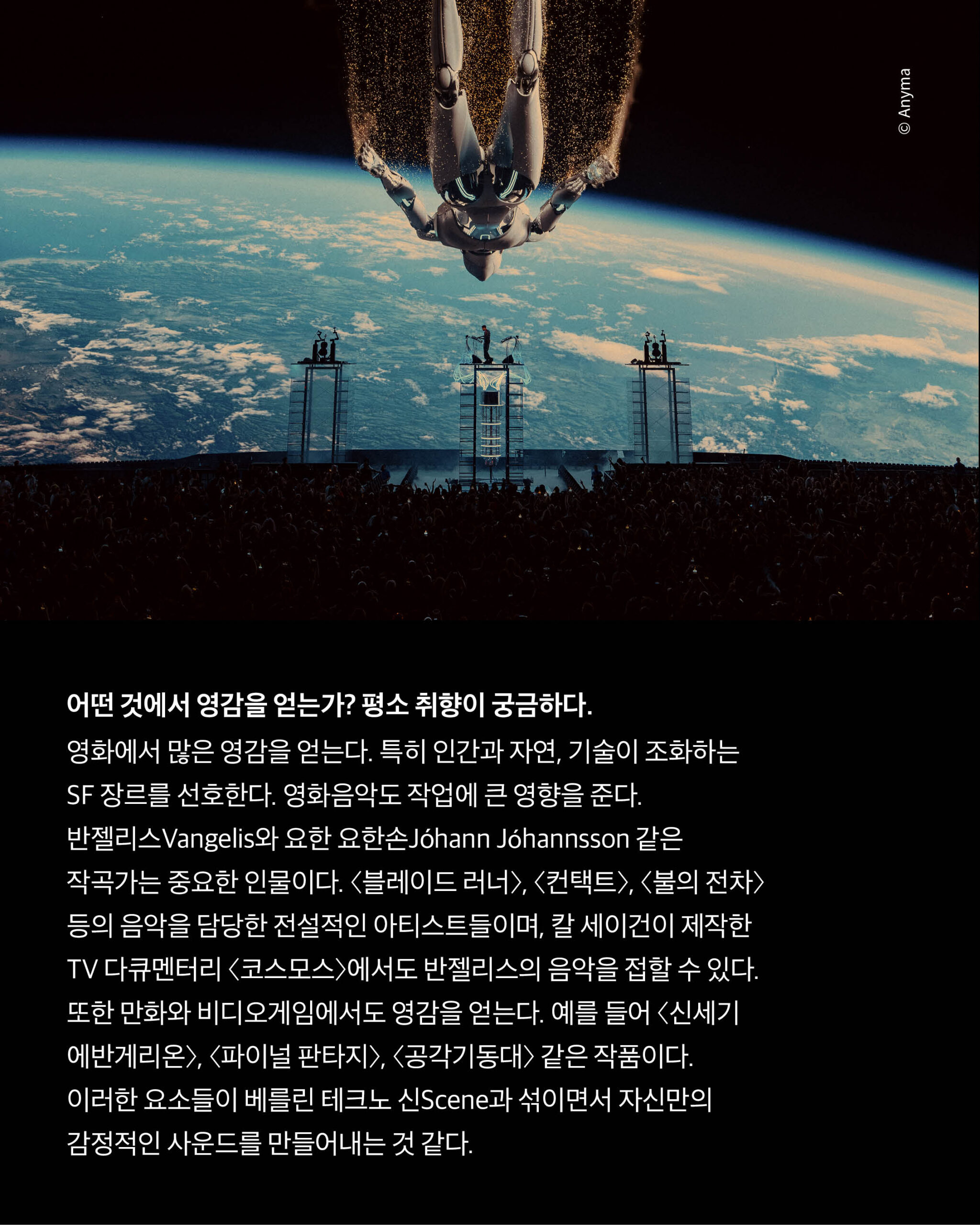 © Anyma

어떤 것에서 영감을 얻는가? 평소 취향이 궁금하다.

영화에서 많은 영감을 얻는다. 특히 인간과 자연, 기술이 조화하는 SF 장르를 선호한다. 영화음악도 작업에 큰 영향을 준다. 반젤리스Vangelis와 요한 요한손Jóhann Jóhannsson 같은 작곡가는 중요한 인물이다. 〈블레이드 러너〉, 〈컨택트〉, 〈불의 전차〉 등의 음악을 담당한 전설적인 아티스트들이며, 칼 세이건이 제작한 TV 다큐멘터리 〈코스모스〉에서도 반젤리스의 음악을 접할 수 있다. 또한 만화와 비디오게임에서도 영감을 얻는다. 예를 들어 〈신세기 에반게리온〉, 〈파이널 판타지〉, 〈공각기동대〉 같은 작품이다. 이러한 요소들이 베를린 테크노 신Scene과 섞이면서 자신만의 감정적인 사운드를 만들어내는 것 같다.